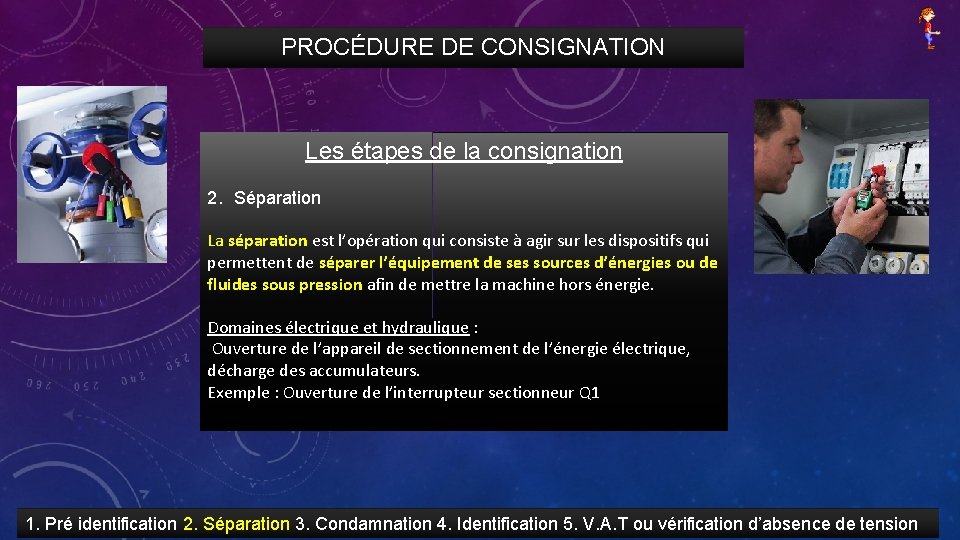 PROCÉDURE DE CONSIGNATION

Les étapes de la consignation

2. Séparation

La séparation est l'opération qui consiste à agir sur les dispositifs qui permettent de séparer l'équipement de ses sources d'énergies ou de fluides sous pression afin de mettre la machine hors énergie.

Domaines électrique et hydraulique :
Ouverture de l'appareil de sectionnement de l'énergie électrique, décharge des accumulateurs.
Exemple : Ouverture de l'interrupteur sectionneur Q1

1. Pré identification 2. Séparation 3. Condamnation 4. Identification 5. V.A.T ou vérification d'absence de tension